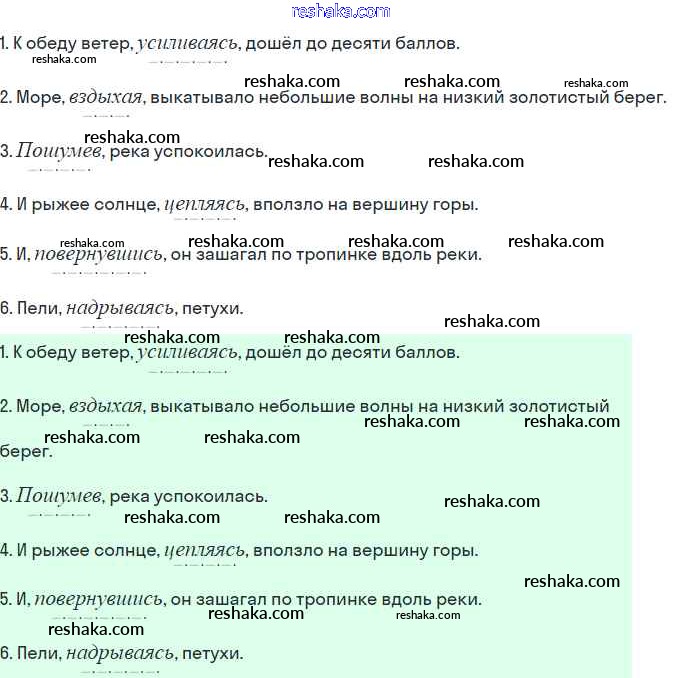 reshaka.com

1. К обеду ветер, усиливаясь, дошёл до десяти баллов.

reshaka.com

reshaka.com reshaka.com reshaka.com

2. Море, вздыхая, выкатывало небольшие волны на низкий золотистый берег.

reshaka.com

3. Пошумев, река успокоилась.

reshaka.com reshaka.com

4. И рыжее солнце, цепляясь, вползло на вершину горы.

reshaka.com reshaka.com reshaka.com reshaka.com

5. И, повернувшись, он зашагал по тропинке вдоль реки.

6. Пели, надрываясь, петухи.

reshaka.com

reshaka.com reshaka.com

1. К обеду ветер, усиливаясь, дошёл до десяти баллов.

2. Море, вздыхая, выкатывало небольшие волны на низкий золотистый берег.

reshaka.com reshaka.com

reshaka.com reshaka.com

3. Пошумев, река успокоилась.

reshaka.com

reshaka.com reshaka.com

4. И рыжее солнце, цепляясь, вползло на вершину горы.

reshaka.com

5. И, повернувшись, он зашагал по тропинке вдоль реки.

reshaka.com reshaka.com reshaka.com

6. Пели, надрываясь, петухи.